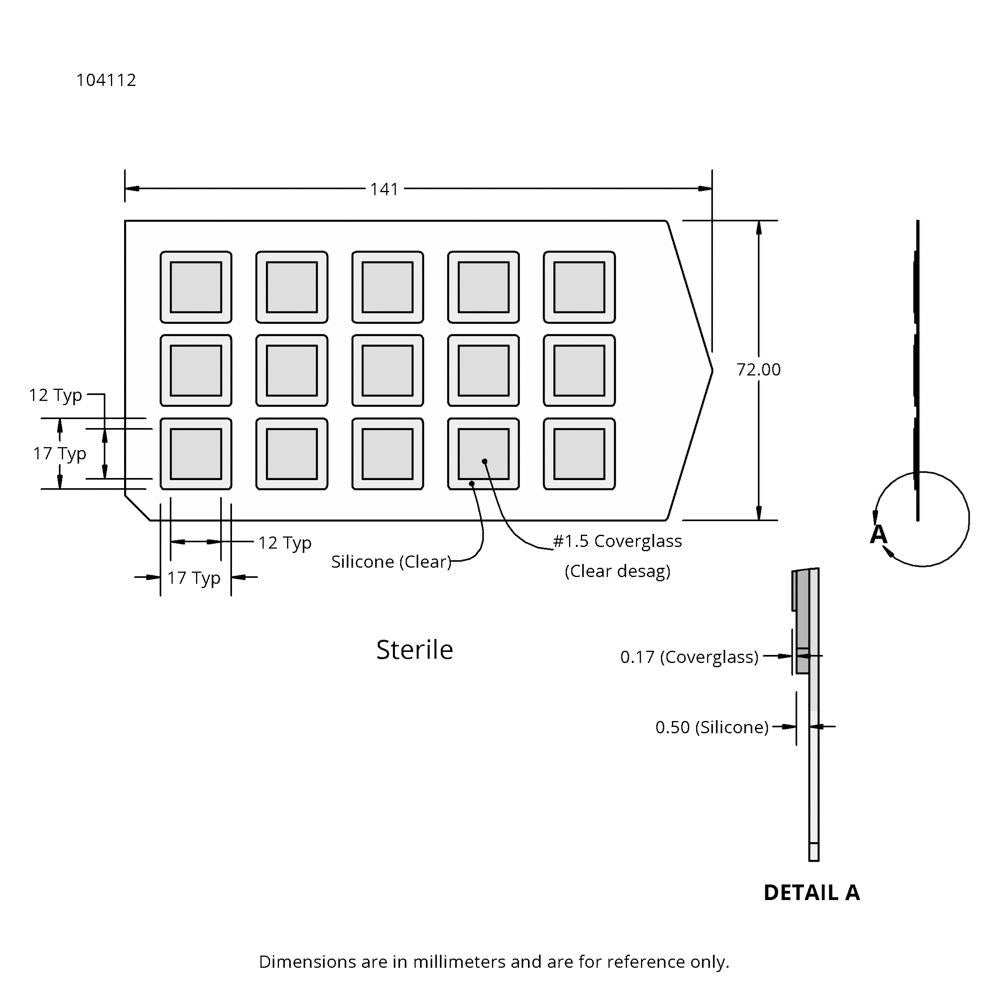 104112

141

72.00

12 Typ

17 Typ

12 Typ

17 Typ

Silicone (Clear)

#1.5 Coverglass
(Clear desag)

A

Sterile

0.17 (Coverglass)

0.50 (Silicone)

DETAIL A

Dimensions are in millimeters and are for reference only.